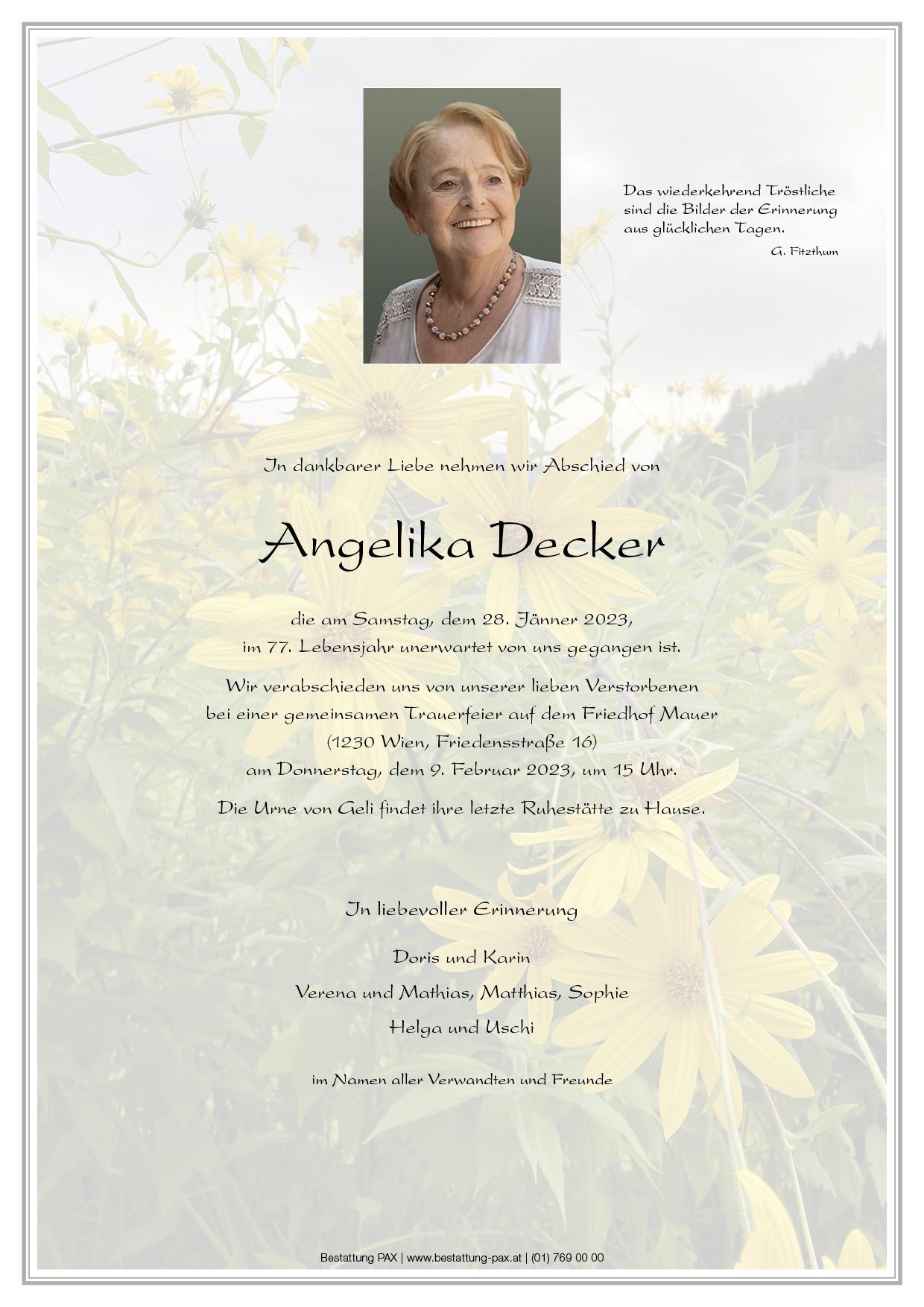 Das wiederkehrend Tröstliche sind die Bilder der Erinnerung aus glücklichen Tagen.

G. Fitzthum

In dankbarer Liebe nehmen wir Abschied von

Angelika Decker

die am Samstag, dem 28. Jänner 2023, im 77. Lebensjahr unerwartet von uns gegangen ist.

Wir verabschieden uns von unserer lieben Verstorbenen bei einer gemeinsamen Trauerfeier auf dem Friedhof Mauer (1230 Wien, Friedensstraße 16) am Donnerstag, dem 9. Februar 2023, um 15 Uhr.

Die Urne von Geli findet ihre letzte Ruhestätte zu Hause.

In liebevoller Erinnerung

Doris und Karin

Verena und Mathias, Matthias, Sophie

Helga und Uschi

im Namen aller Verwandten und Freunde

Bestattung PAX | www.bestattung-pax.at | (01) 769 00 00